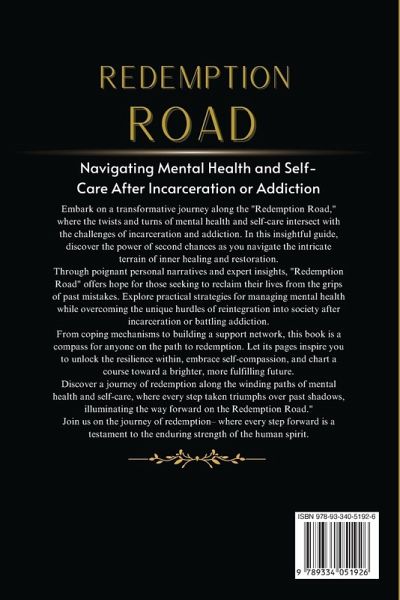 REDEMPTION
ROAD

Navigating Mental Health and Self-Care After Incarceration or Addiction

Embark on a transformative journey along the "Redemption Road," where the twists and turns of mental health and self-care intersect with the challenges of incarceration and addiction. In this insightful guide, discover the power of second chances as you navigate the intricate terrain of inner healing and restoration.

Through poignant personal narratives and expert insights, "Redemption Road" offers hope for those seeking to reclaim their lives from the grips of past mistakes. Explore practical strategies for managing mental health while overcoming the unique hurdles of reintegration into society after incarceration or battling addiction.

From coping mechanisms to building a support network, this book is a compass for anyone on the path to redemption. Let its pages inspire you to unlock the resilience within, embrace self-compassion, and chart a course toward a brighter, more fulfilling future.

Discover a journey of redemption along the winding paths of mental health and self-care, where every step taken triumphs over past shadows, illuminating the way forward on the Redemption Road."

Join us on the journey of redemption– where every step forward is a testament to the enduring strength of the human spirit.

ISBN 978-93-340-5192-6

9 789334 051926